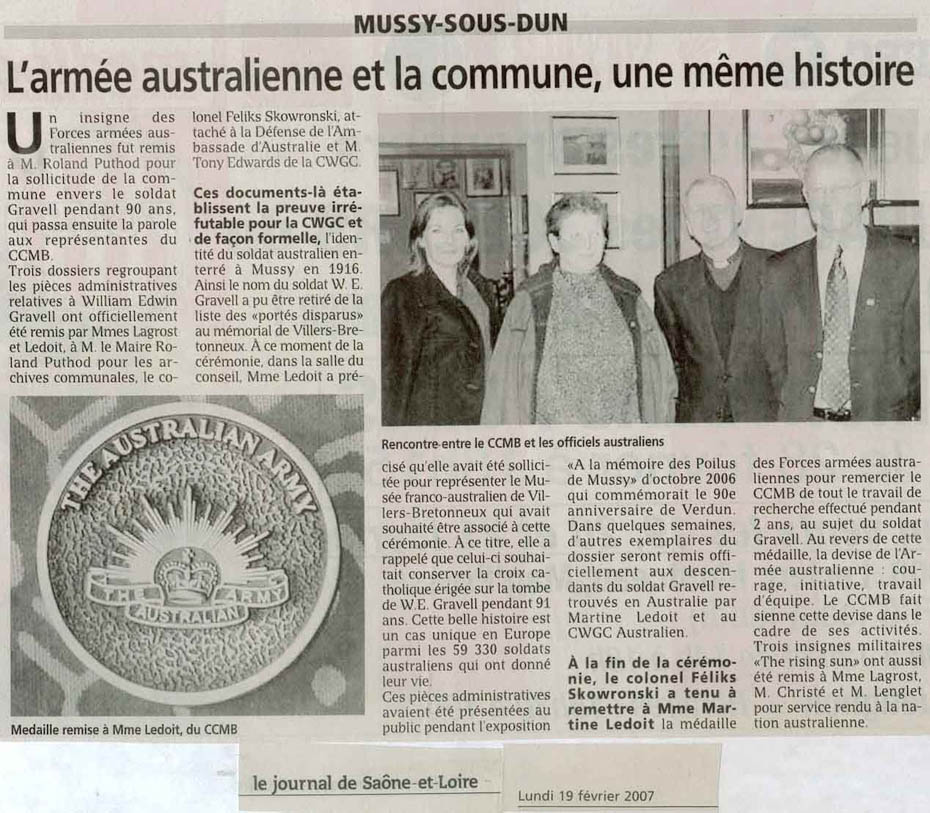 MUSSY-SOUS-DUN

L'armée australienne et la commune, une même histoire

Un insigne des Forces armées australiennes fut remis à M. Roland Puthod pour la sollicitude de la commune envers le soldat Gravell pendant 90 ans, qui passa ensuite la parole aux représentantes du CCMB.
Trois dossiers regroupant les pièces administratives relatives à William Edwin Gravell ont officiellement été remis par Mmes Lagrost et Ledoit, à M. le Maire Roland Puthod pour les archives communales, le colonel Feliks Skowronski, attaché à la Défense de l'Ambassade d'Australie et M. Tony Edwards de la CWGC.

Ces documents-là établissent la preuve irréfutable pour la CWGC et de façon formelle, l'identité du soldat australien enterré à Mussy en 1916. Ainsi le nom du soldat W. E. Gravell a pu être retiré de la liste des «portés disparus» au mémorial de Villers-Bretonneux. À ce moment de la cérémonie, dans la salle du conseil, Mme Ledoit a précisé qu'elle avait été sollicitée pour représenter le Musée franco-australien de Villers-Bretonneux qui avait souhaité être associé à cette cérémonie. À ce titre, elle a rappelé que celui-ci souhaitait conserver la croix catholique érigée sur la tombe de W.E. Gravell pendant 91 ans. Cette belle histoire est un cas unique en Europe parmi les 59 330 soldats australiens qui ont donné leur vie.
Ces pièces administratives avaient été présentées au public pendant l'exposition «A la mémoire des Poilus de Mussy» d'octobre 2006 qui commémorait le 90e anniversaire de Verdun. Dans quelques semaines, d'autres exemplaires du dossier seront remis officiellement aux descendants du soldat Gravell retrouvés en Australie par Martine Ledoit et au CWGC Australien.

À la fin de la cérémonie, le colonel Féliks Skowronski a tenu à remettre à Mme Martine Ledoit la médaille des Forces armées australiennes pour remercier le CCMB de tout le travail de recherche effectué pendant 2 ans, au sujet du soldat Gravell. Au revers de cette médaille, la devise de l'Armée australienne : courage, initiative, travail d'équipe. Le CCMB fait sienne cette devise dans le cadre de ses activités. Trois insignes militaires «The rising sun» ont aussi été remis à Mme Lagrost, M. Christé et M. Lenglet pour service rendu à la nation australienne.

Rencontre entre le CCMB et les officiels australiens

THE AUSTRALIAN ARMY
THE AUSTRALIAN ARMY

Medaille remise à Mme Ledoit, du CCMB

le journal de Saône-et-Loire

Lundi 19 février 2007